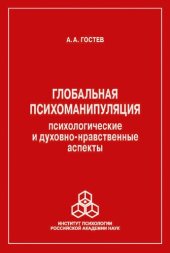 А. А. ГОСТЕВ

ГЛОБАЛЬНАЯ ПСИХОМАНИПУЛЯЦИЯ
психологические и духовно-нравственные аспекты

ИНСТИТУТ ПСИХОЛОГИИ РОССИЙСКОЙ АКАДЕМИИ НАУК